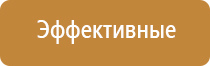 Эффективные